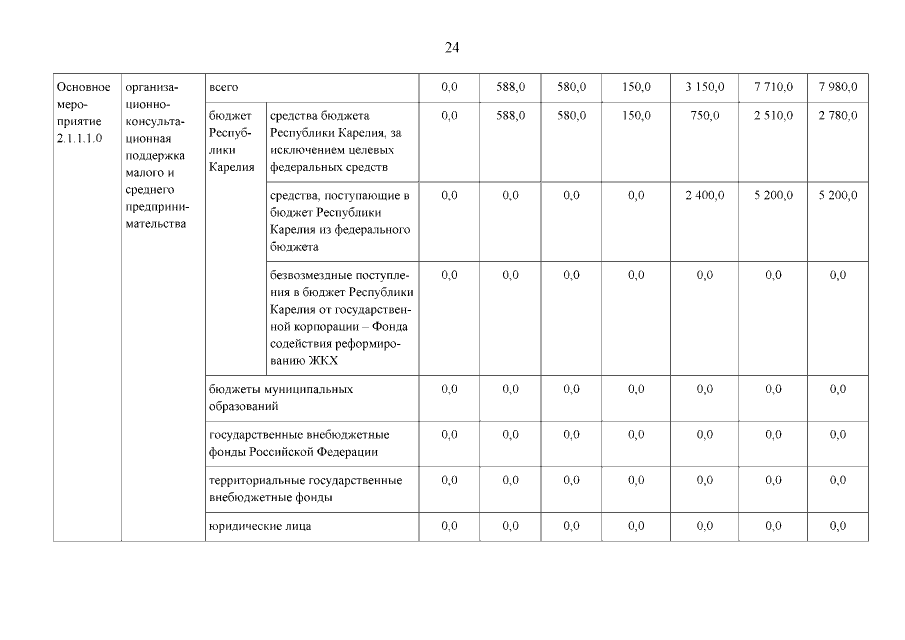 24

| Основное мероприятие 2.1.1.1.0 | организационно-консультационная поддержка малого и среднего предпринимательства | всего | | 0,0 | 588,0 | 580,0 | 150,0 | 3 150,0 | 7 710,0 | 7 980,0 |
|---|---|---|---|---|---|---|---|---|---|---|
| | | бюджет Республики Карелия | средства бюджета Республики Карелия, за исключением целевых федеральных средств | 0,0 | 588,0 | 580,0 | 150,0 | 750,0 | 2 510,0 | 2 780,0 |
| | | | средства, поступающие в бюджет Республики Карелия из федерального бюджета | 0,0 | 0,0 | 0,0 | 0,0 | 2 400,0 | 5 200,0 | 5 200,0 |
| | | | безвозмездные поступления в бюджет Республики Карелия от государственной корпорации – Фонда содействия реформированию ЖКХ | 0,0 | 0,0 | 0,0 | 0,0 | 0,0 | 0,0 | 0,0 |
| | | бюджеты муниципальных образований | | 0,0 | 0,0 | 0,0 | 0,0 | 0,0 | 0,0 | 0,0 |
| | | государственные внебюджетные фонды Российской Федерации | | 0,0 | 0,0 | 0,0 | 0,0 | 0,0 | 0,0 | 0,0 |
| | | территориальные государственные внебюджетные фонды | | 0,0 | 0,0 | 0,0 | 0,0 | 0,0 | 0,0 | 0,0 |
| | | юридические лица | | 0,0 | 0,0 | 0,0 | 0,0 | 0,0 | 0,0 | 0,0 |